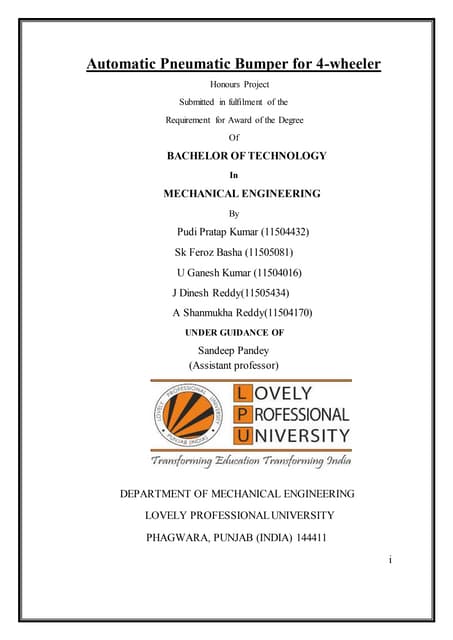 Automatic Pneumatic Bumper for 4-wheeler

Honours Project

Submitted in fulfilment of the

Requirement for Award of the Degree

Of

BACHELOR OF TECHNOLOGY

In

MECHANICAL ENGINEERING

By

Pudi Pratap Kumar (11504432)

Sk Feroz Basha (11505081)

U Ganesh Kumar (11504016)

J Dinesh Reddy(11505434)

A Shanmukha Reddy(11504170)

UNDER GUIDANCE OF

Sandeep Pandey

(Assistant professor)

LOVELY PROFESSIONAL UNIVERSITY

PUNJAB (INDIA)

LOVELY PROFESSIONAL UNIVERSITY

Transforming Education Transforming India

DEPARTMENT OF MECHANICAL ENGINEERING

LOVELY PROFESSIONAL UNIVERSITY

PHAGWARA, PUNJAB (INDIA) 144411

i